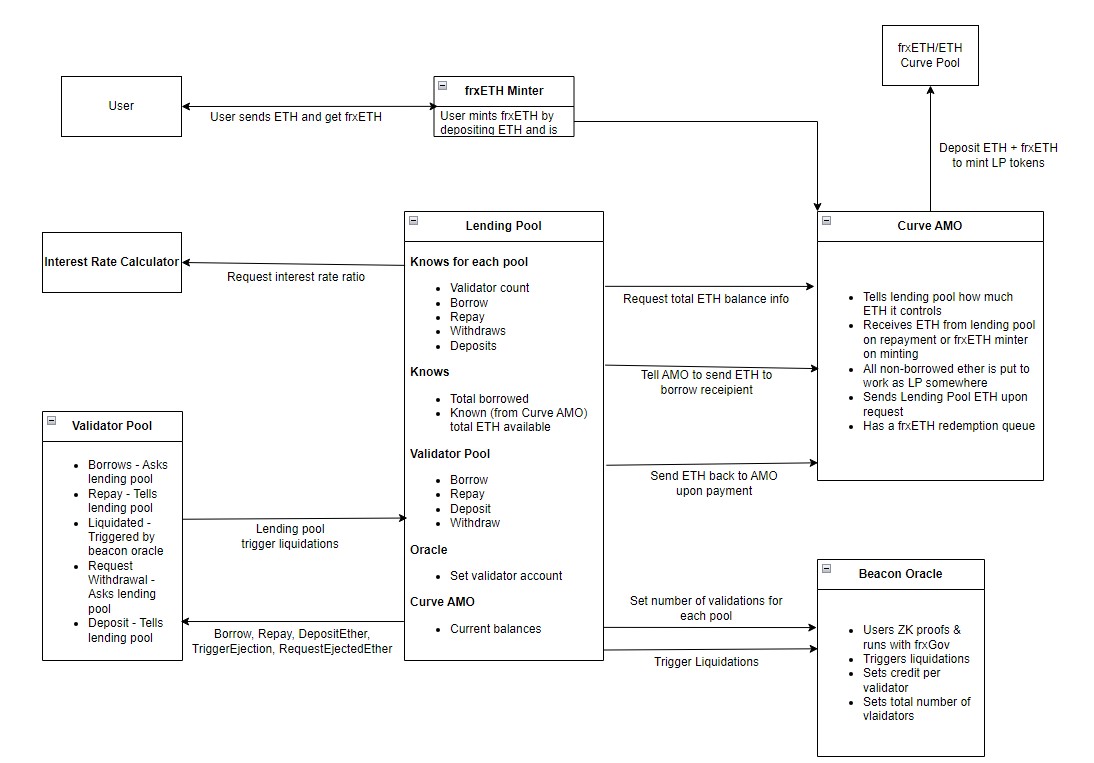 frxETH/ETH Curve Pool

User

User sends ETH and get frxETH

frxETH Minter

User mints frxETH by depositing ETH and is

Deposit ETH + frxETH to mint LP tokens

Interest Rate Calculator

Request interest rate ratio

Lending Pool

Knows for each pool

- Validator count
- Borrow
- Repay
- Withdraws
- Deposits

Knows

- Total borrowed
- Known (from Curve AMO) total ETH available

Validator Pool

- Borrow
- Repay
- Deposit
- Withdraw

Oracle

- Set validator account

Curve AMO

- Current balances

Request total ETH balance info

Tell AMO to send ETH to borrow receipient

Send ETH back to AMO upon payment

Curve AMO

- Tells lending pool how much ETH it controls
- Receives ETH from lending pool on repayment or frxETH minter on minting
- All non-borrowed ether is put to work as LP somewhere
- Sends Lending Pool ETH upon request
- Has a frxETH redemption queue

Validator Pool

- Borrows - Asks lending pool
- Repay - Tells lending pool
- Liquidated - Triggered by beacon oracle
- Request Withdrawal - Asks lending pool
- Deposit - Tells lending pool

Lending pool trigger liquidations

Borrow, Repay, DepositEther, TriggerEjection, RequestEjectedEther

Set number of validations for each pool

Trigger Liquidations

Beacon Oracle

- Users ZK proofs & runs with frxGov
- Triggers liquidations
- Sets credit per validator
- Sets total number of vlaidators